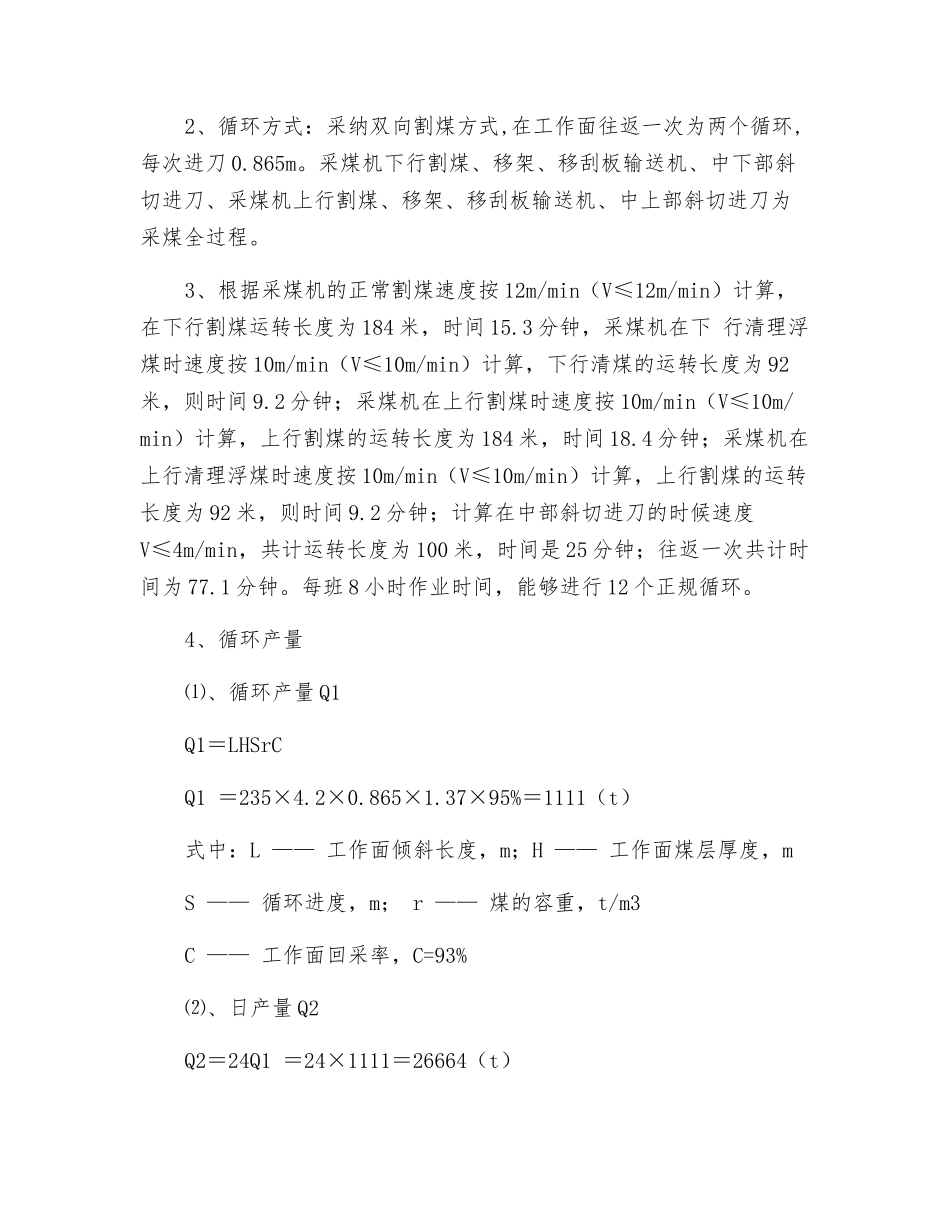 2、循环方式：采纳双向割煤方式,在工作面往返一次为两个循环，每次进刀0.865m。采煤机下行割煤、移架、移刮板输送机、中下部斜切进刀、采煤机上行割煤、移架、移刮板输送机、中上部斜切进刀为采煤全过程。

3、根据采煤机的正常割煤速度按12m/min（V≤12m/min）计算，在下行割煤运转长度为184米，时间15.3分钟，采煤机在下 行清理浮煤时速度按10m/min（V≤10m/min）计算，下行清煤的运转长度为92米，则时间9.2分钟；采煤机在上行割煤时速度按10m/min（V≤10m/min）计算，上行割煤的运转长度为184米，时间18.4分钟；采煤机在上行清理浮煤时速度按10m/min（V≤10m/min）计算，上行割煤的运转长度为92米，则时间9.2分钟；计算在中部斜切进刀的时候速度V≤4m/min，共计运转长度为100米，时间是25分钟；往返一次共计时间为77.1分钟。每班8小时作业时间，能够进行12个正规循环。

4、循环产量

⑴、循环产量Q1

Q1＝LHSrC

Q1 ＝235×4.2×0.865×1.37×95%＝1111（t）

式中：L —— 工作面倾斜长度，m；H —— 工作面煤层厚度，m

S —— 循环进度，m； r —— 煤的容重，t/m3

C —— 工作面回采率，C=93%

⑵、日产量Q2

Q2＝24Q1 ＝24×1111＝26664（t）